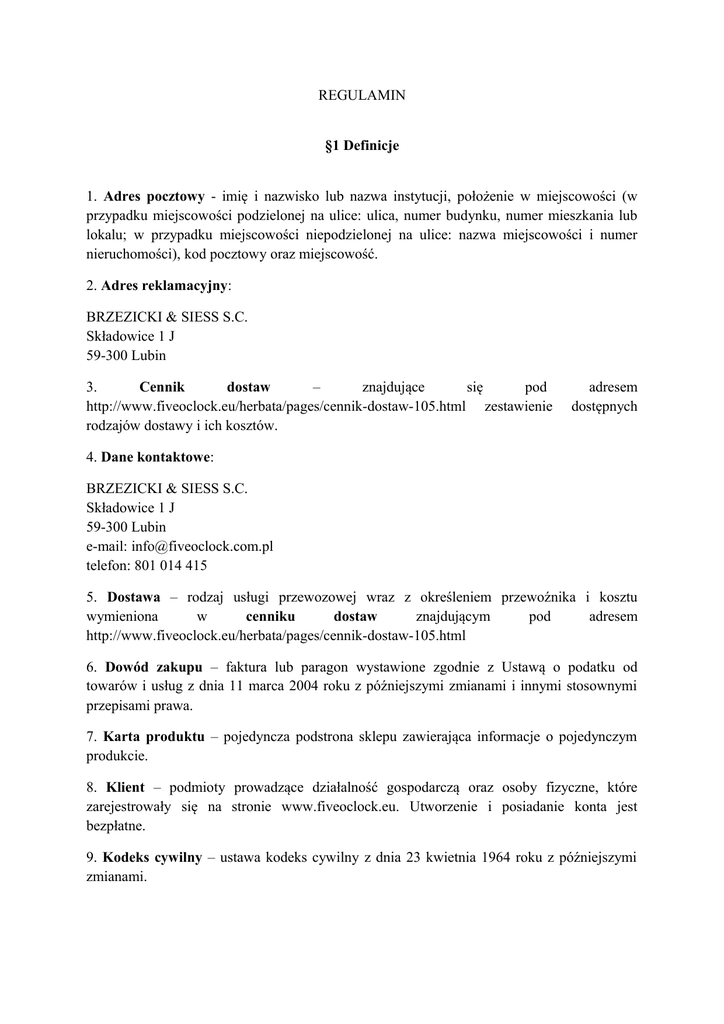 REGULAMIN

§1 Definicje

1. Adres pocztowy - imię i nazwisko lub nazwa instytucji, położenie w miejscowości (w przypadku miejscowości podzielonej na ulice: ulica, numer budynku, numer mieszkania lub lokalu; w przypadku miejscowości niepodzielonej na ulice: nazwa miejscowości i numer nieruchomości), kod pocztowy oraz miejscowość.

2. Adres reklamacyjny:

BRZEZICKI & SIESS S.C.
Składowice 1 J
59-300 Lubin

3. Cennik dostaw – znajdujące się pod adresem http://www.fiveoclock.eu/herbata/pages/cennik-dostaw-105.html zestawienie dostępnych rodzajów dostawy i ich kosztów.

4. Dane kontaktowe:

BRZEZICKI & SIESS S.C.
Składowice 1 J
59-300 Lubin
e-mail: info@fiveoclock.com.pl
telefon: 801 014 415

5. Dostawa – rodzaj usługi przewozowej wraz z określeniem przewoźnika i kosztu wymieniona w cenniku dostaw znajdującym pod adresem http://www.fiveoclock.eu/herbata/pages/cennik-dostaw-105.html

6. Dowód zakupu – faktura lub paragon wystawione zgodnie z Ustawą o podatku od towarów i usług z dnia 11 marca 2004 roku z późniejszymi zmianami i innymi stosownymi przepisami prawa.

7. Karta produktu – pojedyncza podstrona sklepu zawierająca informacje o pojedynczym produkcie.

8. Klient – podmioty prowadzące działalność gospodarczą oraz osoby fizyczne, które zarejestrowały się na stronie www.fiveoclock.eu. Utworzenie i posiadanie konta jest bezpłatne.

9. Kodeks cywilny – ustawa kodeks cywilny z dnia 23 kwietnia 1964 roku z późniejszymi zmianami.